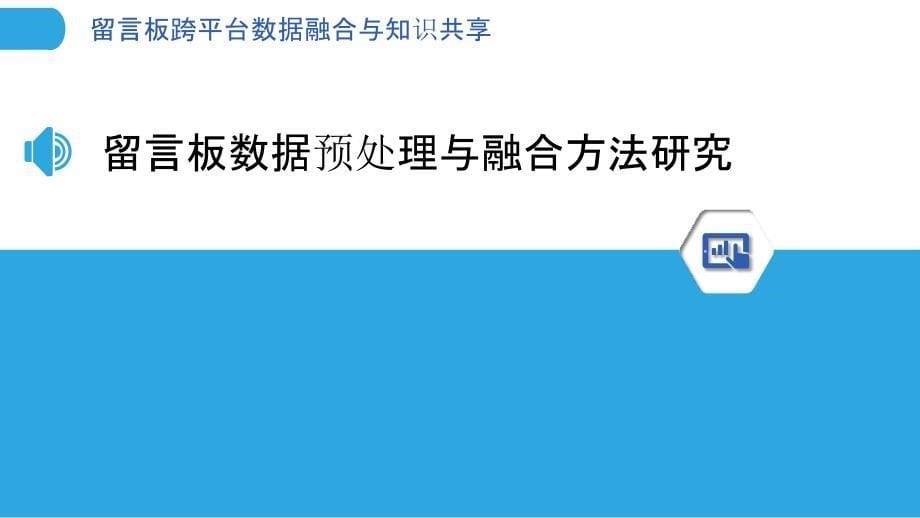 留言板跨平台数据融合与知识共享

留言板数据预处理与融合方法研究